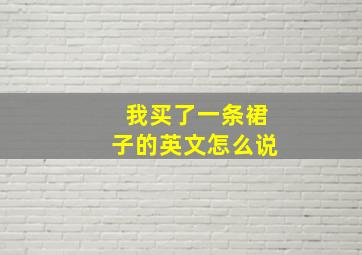 我买了一条裙子的英文怎么说